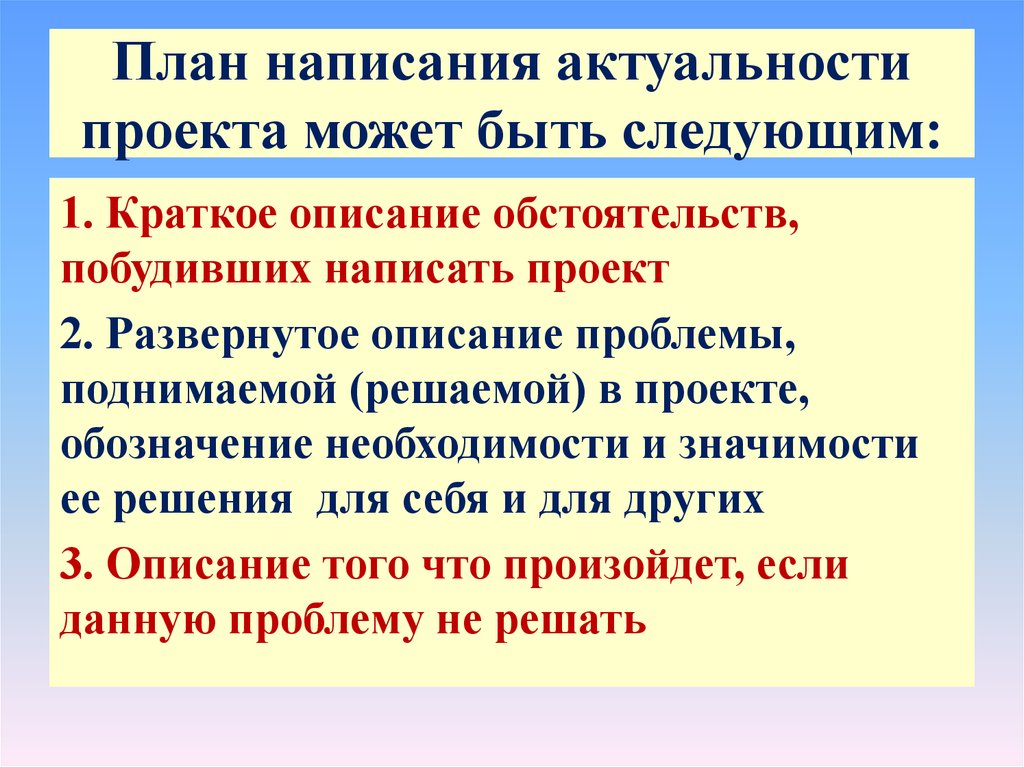 План написания актуальности проекта может быть следующим:

1. Краткое описание обстоятельств, побудивших написать проект

2. Развернутое описание проблемы, поднимаемой (решаемой) в проекте, обозначение необходимости и значимости ее решения  для себя и для других

3. Описание того что произойдет, если данную проблему не решать